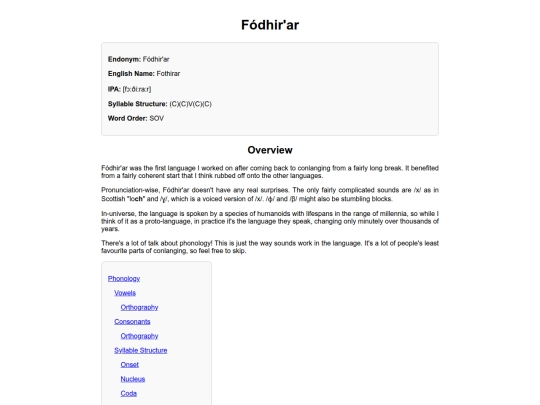 Fódhir'ar

Endonym: Fódhir'ar

English Name: Fothirar

IPA: [fɔːðiːraːr]

Syllable Structure: (C)(C)V(C)(C)

Word Order: SOV

Overview

Fódhir'ar was the first language I worked on after coming back to conlanging from a fairly long break. It benefited from a fairly coherent start that I think rubbed off onto the other languages.

Pronunciation-wise, Fódhir'ar doesn't have any real surprises. The only fairly complicated sounds are /x/ as in Scottish "loch" and /ɣ/, which is a voiced version of /x/. /ɸ/ and /β/ might also be stumbling blocks.

In-universe, the language is spoken by a species of humanoids with lifespans in the range of millennia, so while I think of it as a proto-language, in practice it's the language they speak, changing only minutely over thousands of years.

There's a lot of talk about phonology! This is just the way sounds work in the language. It's a lot of people's least favourite parts of conlanging, so feel free to skip.

Phonology
Vowels
Orthography
Consonants
Orthography
Syllable Structure
Onset
Nucleus
Coda